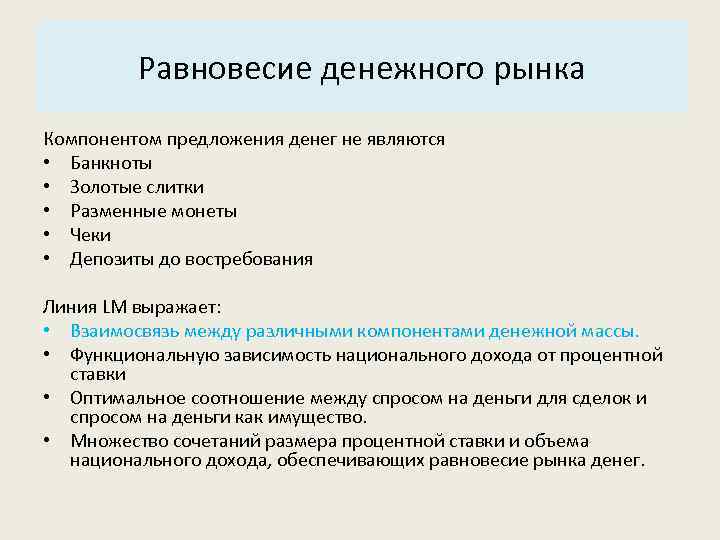 Равновесие денежного рынка

Компонентом предложения денег не являются
• Банкноты
• Золотые слитки
• Разменные монеты
• Чеки
• Депозиты до востребования

Линия LM выражает:
• Взаимосвязь между различными компонентами денежной массы.
• Функциональную зависимость национального дохода от процентной ставки
• Оптимальное соотношение между спросом на деньги для сделок и спросом на деньги как имущество.
• Множество сочетаний размера процентной ставки и объема национального дохода, обеспечивающих равновесие рынка денег.